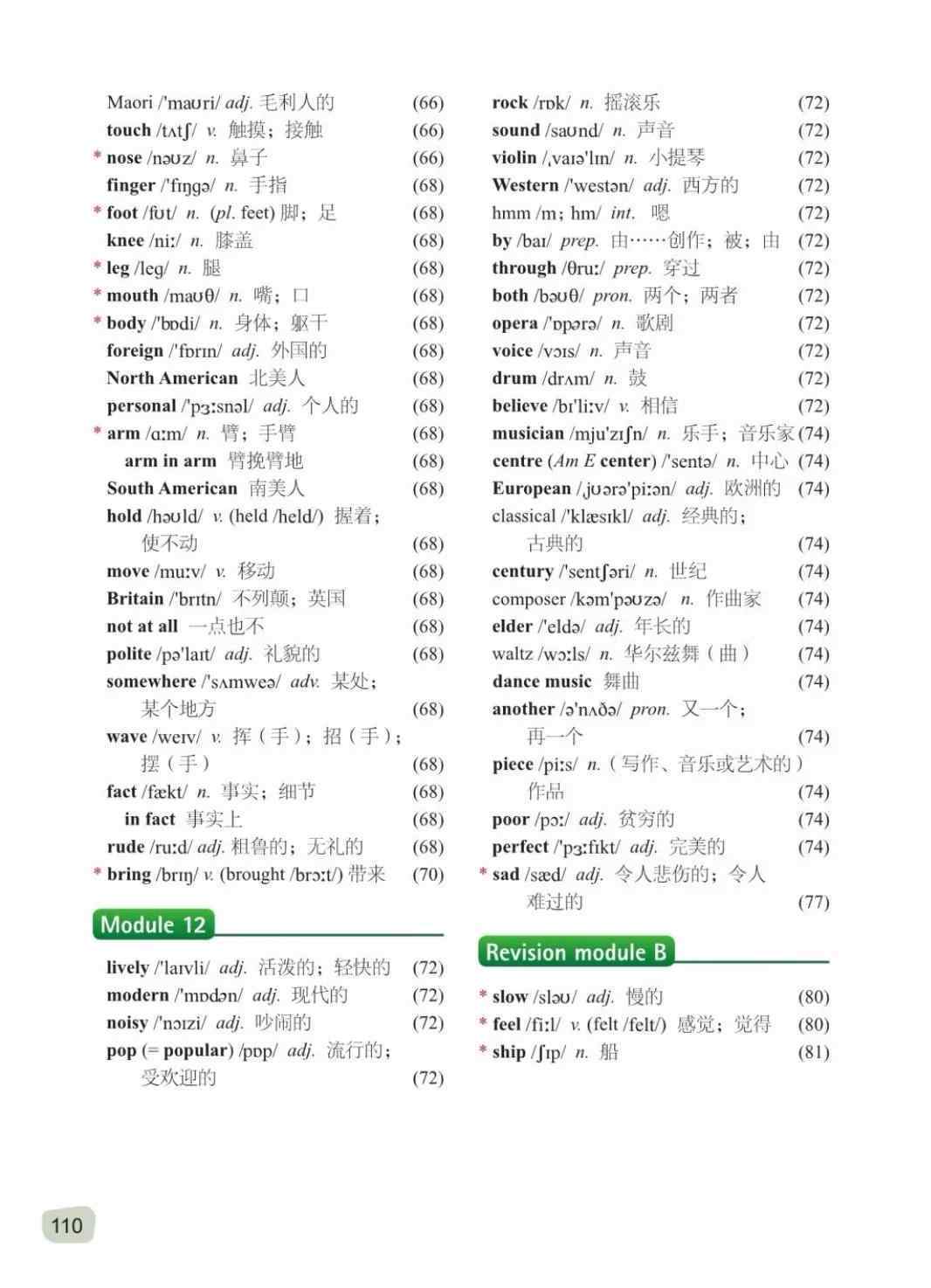 Maori /'maʊri/ adj. 毛利人的 (66)
touch /tʌtʃ/ v. 触摸；接触 (66)
* nose /nəʊz/ n. 鼻子 (66)
finger /'fɪŋgə/ n. 手指 (68)
* foot /fʊt/ n. (pl. feet) 脚；足 (68)
knee /niː/ n. 膝盖 (68)
* leg /leg/ n. 腿 (68)
* mouth /maʊθ/ n. 嘴；口 (68)
* body /'bɒdi/ n. 身体；躯干 (68)
foreign /'fɒrɪn/ adj. 外国的 (68)
North American 北美人 (68)
personal /'pɜːsnəl/ adj. 个人的 (68)
* arm /ɑːm/ n. 臂；手臂 (68)
arm in arm 臂挽臂地 (68)
South American 南美人 (68)
hold /həʊld/ v. (held /held/) 握着；使不动 (68)
move /muːv/ v. 移动 (68)
Britain /'brɪtn/ 不列颠；英国 (68)
not at all 一点也不 (68)
polite /pə'laɪt/ adj. 礼貌的 (68)
somewhere /'sʌmweə/ adv. 某处；某个地方 (68)
wave /weɪv/ v. 挥（手）；招（手）；摆（手） (68)
fact /fækt/ n. 事实；细节 (68)
in fact 事实上 (68)
rude /ruːd/ adj. 粗鲁的；无礼的 (68)
* bring /brɪŋ/ v. (brought /brɔːt/) 带来 (70)

Module 12

lively /'laɪvli/ adj. 活泼的；轻快的 (72)
modern /'mɒdən/ adj. 现代的 (72)
noisy /'nɔɪzi/ adj. 吵闹的 (72)
pop (= popular) /pɒp/ adj. 流行的；受欢迎的 (72)

rock /rɒk/ n. 摇滚乐 (72)
sound /saʊnd/ n. 声音 (72)
violin /ˌvaɪə'lɪn/ n. 小提琴 (72)
Western /'westən/ adj. 西方的 (72)
hmm /m; hm/ int. 嗯 (72)
by /baɪ/ prep. 由……创作；被；由 (72)
through /θruː/ prep. 穿过 (72)
both /bəʊθ/ pron. 两个；两者 (72)
opera /'ɒpərə/ n. 歌剧 (72)
voice /vɔɪs/ n. 声音 (72)
drum /drʌm/ n. 鼓 (72)
believe /bɪ'liːv/ v. 相信 (72)
musician /mju'zɪʃn/ n. 乐手；音乐家 (74)
centre (Am E center) /'sentə/ n. 中心 (74)
European /ˌjʊərə'piːən/ adj. 欧洲的 (74)
classical /'klæsɪkl/ adj. 经典的；古典的 (74)
century /'sentʃəri/ n. 世纪 (74)
composer /kəm'pəʊzə/ n. 作曲家 (74)
elder /'eldə/ adj. 年长的 (74)
waltz /wɔːls/ n. 华尔兹舞（曲） (74)
dance music 舞曲 (74)
another /ə'nʌðə/ pron. 又一个；再一个 (74)
piece /piːs/ n.（写作、音乐或艺术的）作品 (74)
poor /pɔː/ adj. 贫穷的 (74)
perfect /'pɜːfɪkt/ adj. 完美的 (74)
* sad /sæd/ adj. 令人悲伤的；令人难过的 (77)

Revision module B

* slow /sləʊ/ adj. 慢的 (80)
* feel /fiːl/ v. (felt /felt/) 感觉；觉得 (80)
* ship /ʃɪp/ n. 船 (81)

110